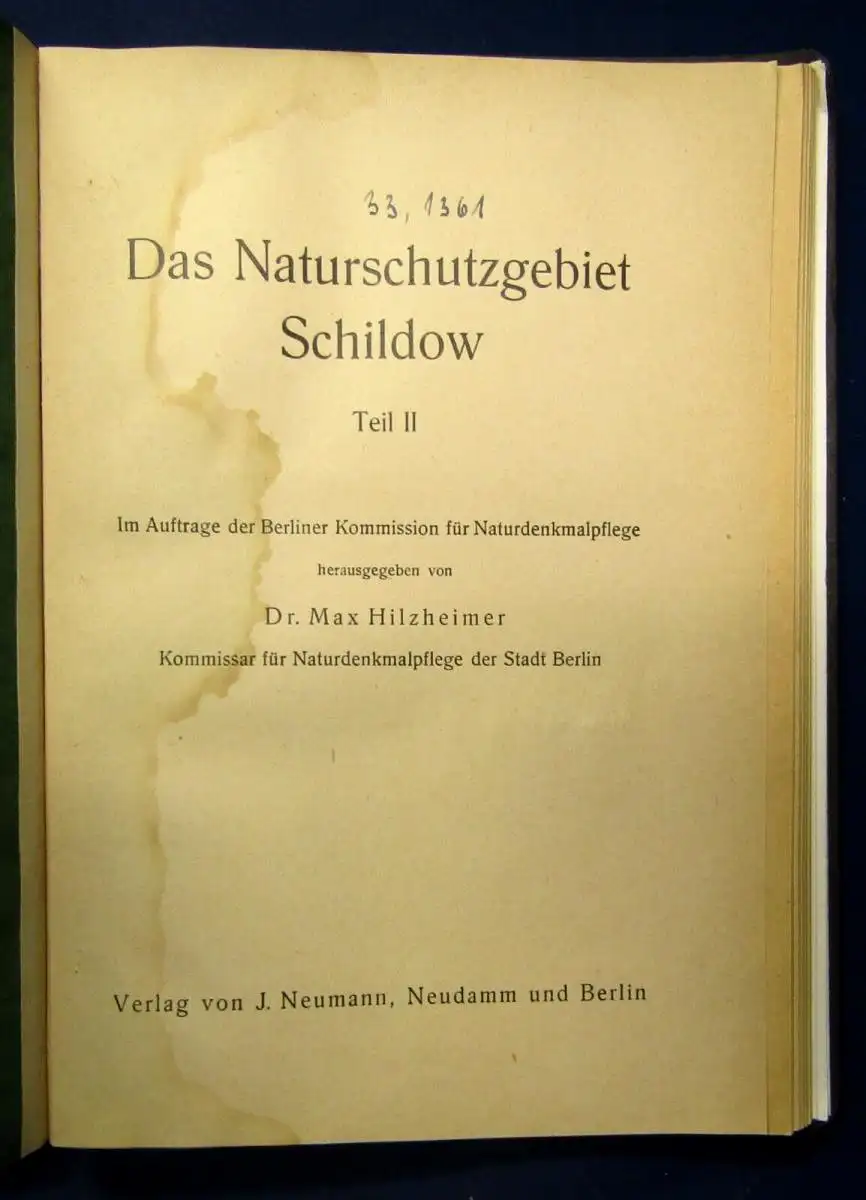 33, 1361

Das Naturschutzgebiet Schildow

Teil II

Im Auftrage der Berliner Kommission für Naturdenkmalpflege

herausgegeben von

Dr. Max Hilzheimer

Kommissar für Naturdenkmalpflege der Stadt Berlin

Verlag von J. Neumann, Neudamm und Berlin